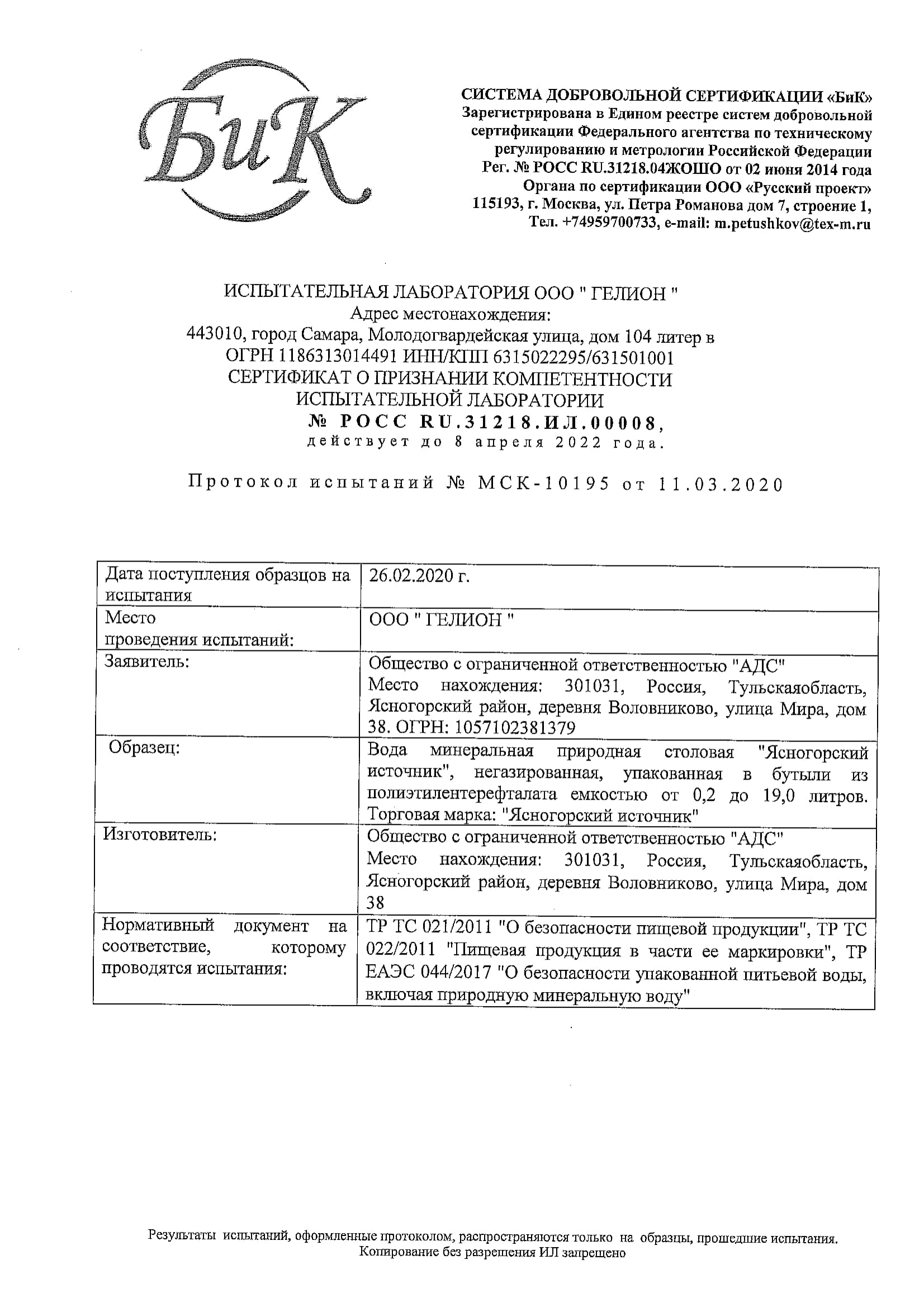 БиК

СИСТЕМА ДОБРОВОЛЬНОЙ СЕРТИФИКАЦИИ «БиК»
Зарегистрирована в Едином реестре систем добровольной сертификации Федерального агентства по техническому регулированию и метрологии Российской Федерации
Рег. № РОСС RU.31218.04ЖОШО от 02 июня 2014 года
Органа по сертификации ООО «Русский проект»
115193, г. Москва, ул. Петра Романова дом 7, строение 1,
Тел. +74959700733, e-mail: m.petushkov@tex-m.ru

ИСПЫТАТЕЛЬНАЯ ЛАБОРАТОРИЯ ООО " ГЕЛИОН "
Адрес местонахождения:
443010, город Самара, Молодогвардейская улица, дом 104 литер в
ОГРН 1186313014491 ИНН/КПП 6315022295/631501001
СЕРТИФИКАТ О ПРИЗНАНИИ КОМПЕТЕНТНОСТИ
ИСПЫТАТЕЛЬНОЙ ЛАБОРАТОРИИ
№ РОСС RU.31218.ИЛ.00008,
действует до 8 апреля 2022 года.

Протокол испытаний № МСК-10195 от 11.03.2020

| Дата поступления образцов на испытания | 26.02.2020 г. |
|---|---|
| Место проведения испытаний: | ООО " ГЕЛИОН " |
| Заявитель: | Общество с ограниченной ответственностью "АДС" Место нахождения: 301031, Россия, Тульскаяобласть, Ясногорский район, деревня Воловниково, улица Мира, дом 38. ОГРН: 1057102381379 |
| Образец: | Вода минеральная природная столовая "Ясногорский источник", негазированная, упакованная в бутыли из полиэтилентерефталата емкостью от 0,2 до 19,0 литров. Торговая марка: "Ясногорский источник" |
| Изготовитель: | Общество с ограниченной ответственностью "АДС" Место нахождения: 301031, Россия, Тульскаяобласть, Ясногорский район, деревня Воловниково, улица Мира, дом 38 |
| Нормативный документ на соответствие, которому проводятся испытания: | ТР ТС 021/2011 "О безопасности пищевой продукции", ТР ТС 022/2011 "Пищевая продукция в части ее маркировки", ТР ЕАЭС 044/2017 "О безопасности упакованной питьевой воды, включая природную минеральную воду" |

Результаты испытаний, оформленные протоколом, распространяются только на образцы, прошедшие испытания.
Копирование без разрешения ИЛ запрещено